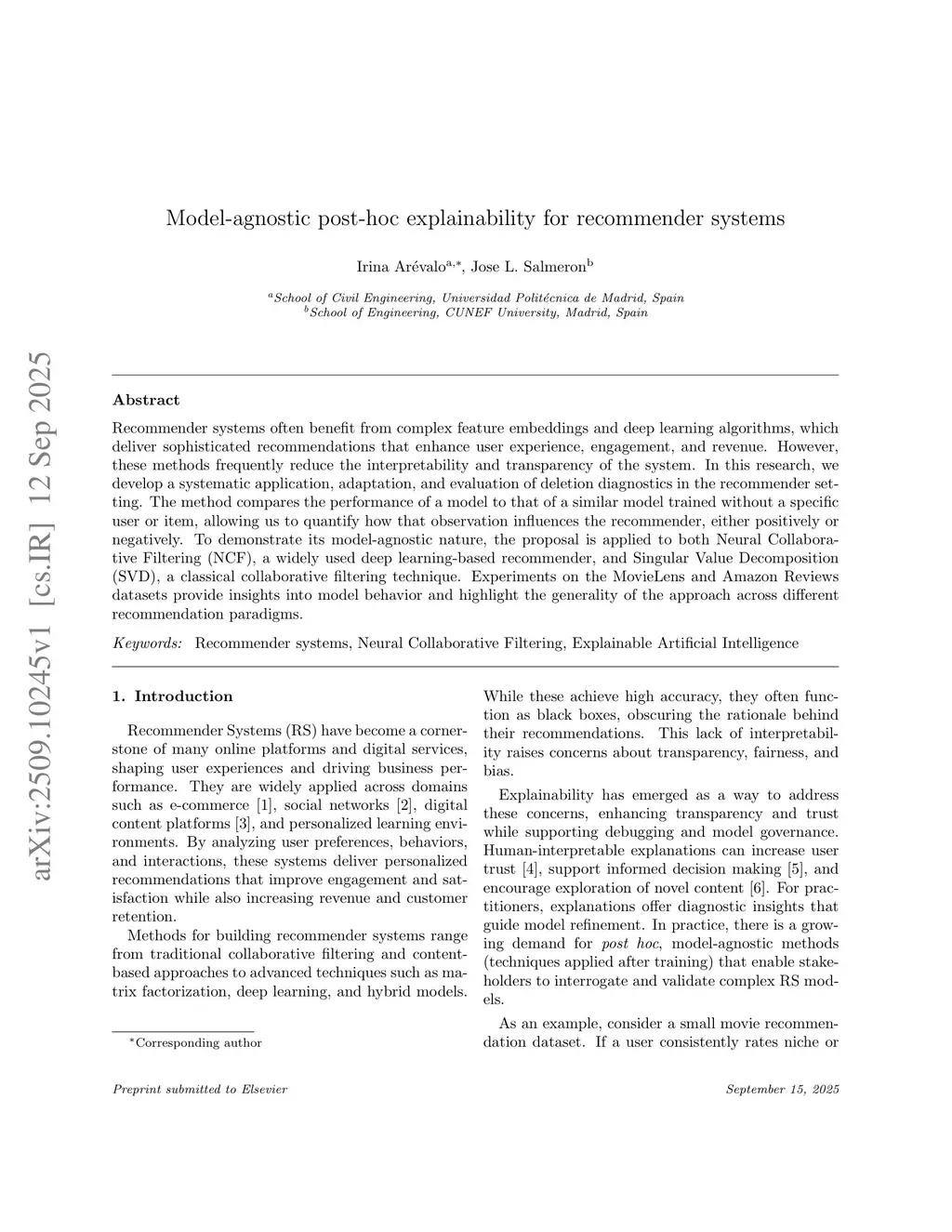 arXiv:2509.10245v1 [cs.IR] 12 Sep 2025

Model-agnostic post-hoc explainability for recommender systems

Irina Arévalo$^{a,*}$, Jose L. Salmeron$^{b}$

$^{a}$School of Civil Engineering, Universidad Politécnica de Madrid, Spain
$^{b}$School of Engineering, CUNEF University, Madrid, Spain

Abstract

Recommender systems often benefit from complex feature embeddings and deep learning algorithms, which deliver sophisticated recommendations that enhance user experience, engagement, and revenue. However, these methods frequently reduce the interpretability and transparency of the system. In this research, we develop a systematic application, adaptation, and evaluation of deletion diagnostics in the recommender setting. The method compares the performance of a model to that of a similar model trained without a specific user or item, allowing us to quantify how that observation influences the recommender, either positively or negatively. To demonstrate its model-agnostic nature, the proposal is applied to both Neural Collaborative Filtering (NCF), a widely used deep learning-based recommender, and Singular Value Decomposition (SVD), a classical collaborative filtering technique. Experiments on the MovieLens and Amazon Reviews datasets provide insights into model behavior and highlight the generality of the approach across different recommendation paradigms.

Keywords: Recommender systems, Neural Collaborative Filtering, Explainable Artificial Intelligence

1. Introduction

Recommender Systems (RS) have become a cornerstone of many online platforms and digital services, shaping user experiences and driving business performance. They are widely applied across domains such as e-commerce [1], social networks [2], digital content platforms [3], and personalized learning environments. By analyzing user preferences, behaviors, and interactions, these systems deliver personalized recommendations that improve engagement and satisfaction while also increasing revenue and customer retention.

Methods for building recommender systems range from traditional collaborative filtering and content-based approaches to advanced techniques such as matrix factorization, deep learning, and hybrid models.

While these achieve high accuracy, they often function as black boxes, obscuring the rationale behind their recommendations. This lack of interpretability raises concerns about transparency, fairness, and bias.

Explainability has emerged as a way to address these concerns, enhancing transparency and trust while supporting debugging and model governance. Human-interpretable explanations can increase user trust [4], support informed decision making [5], and encourage exploration of novel content [6]. For practitioners, explanations offer diagnostic insights that guide model refinement. In practice, there is a growing demand for post hoc, model-agnostic methods (techniques applied after training) that enable stakeholders to interrogate and validate complex RS models.

As an example, consider a small movie recommendation dataset. If a user consistently rates niche or

$^{*}$Corresponding author

Preprint submitted to Elsevier

September 15, 2025